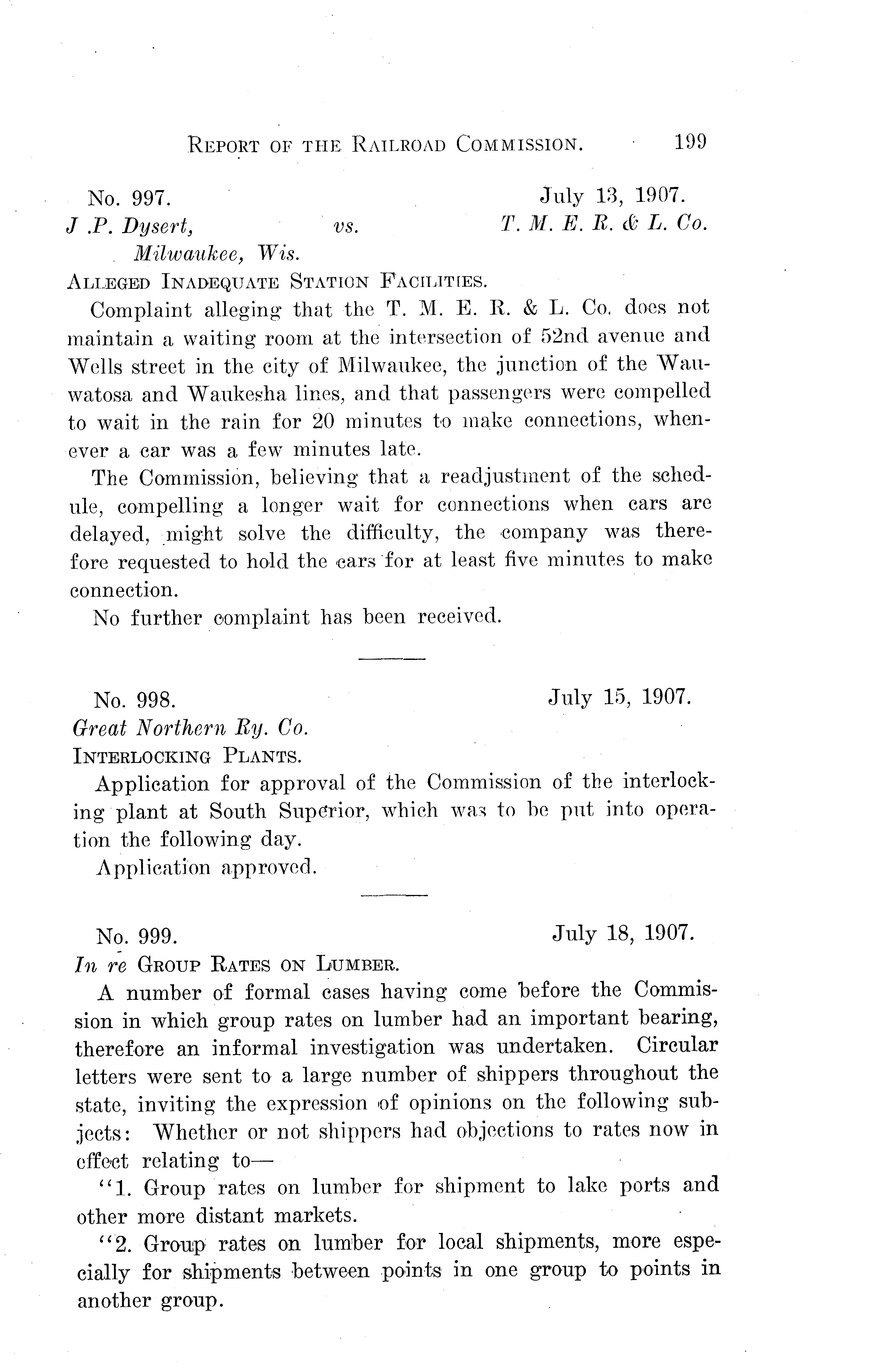 REPORT OF THE RAILROAD COMMISSION. 199

No. 997. July 13, 1907.
J .P. Dysert, vs. T. M. E. R. & L. Co.
Milwaukee, Wis.
ALLEGED INADEQUATE STATION FACILITIES.

Complaint alleging that the T. M. E. R. & L. Co. does not maintain a waiting room at the intersection of 52nd avenue and Wells street in the city of Milwaukee, the junction of the Wauwatosa and Waukesha lines, and that passengers were compelled to wait in the rain for 20 minutes to make connections, whenever a car was a few minutes late.

The Commission, believing that a readjustment of the schedule, compelling a longer wait for connections when cars are delayed, might solve the difficulty, the company was therefore requested to hold the cars for at least five minutes to make connection.

No further complaint has been received.

No. 998. July 15, 1907.
Great Northern Ry. Co.
INTERLOCKING PLANTS.

Application for approval of the Commission of the interlocking plant at South Superior, which was to be put into operation the following day.

Application approved.

No. 999. July 18, 1907.
In re GROUP RATES ON LUMBER.

A number of formal cases having come before the Commission in which group rates on lumber had an important bearing, therefore an informal investigation was undertaken. Circular letters were sent to a large number of shippers throughout the state, inviting the expression of opinions on the following subjects: Whether or not shippers had objections to rates now in effect relating to—

"1. Group rates on lumber for shipment to lake ports and other more distant markets.

"2. Group rates on lumber for local shipments, more especially for shipments between points in one group to points in another group.